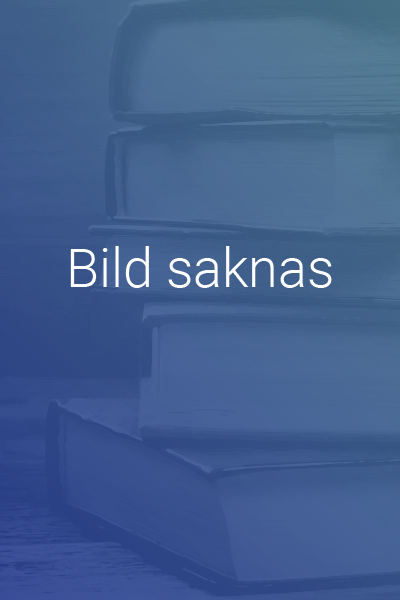 Bild saknas